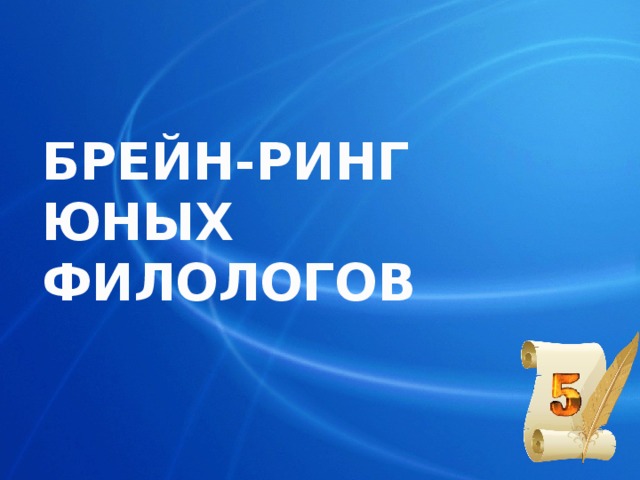 БРЕЙН-РИНГ ЮНЫХ ФИЛОЛОГОВ

5